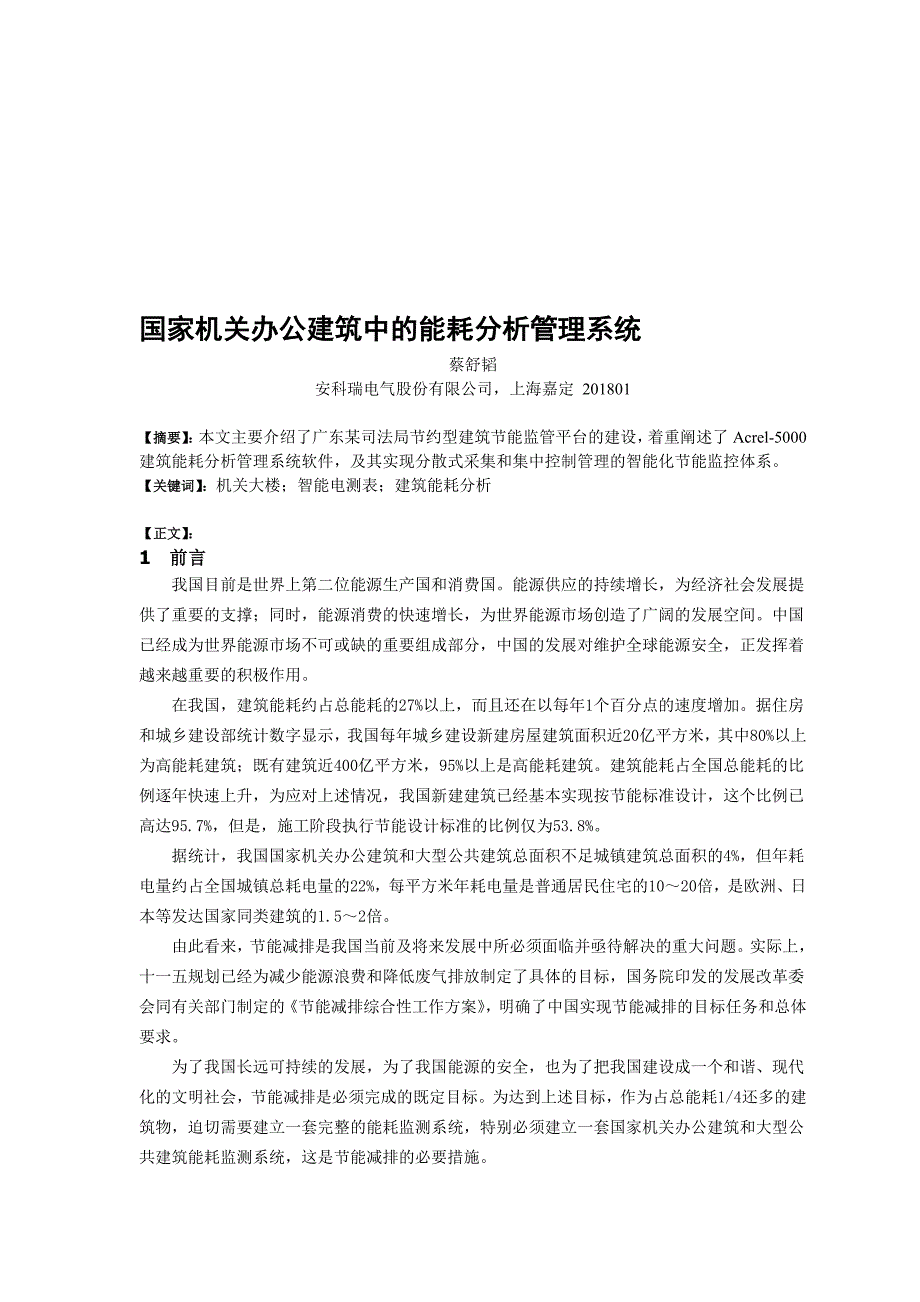 国家机关办公建筑中的能耗分析管理系统

蔡舒韬

安科瑞电气股份有限公司，上海嘉定 201801

【摘要】:本文主要介绍了广东某司法局节约型建筑节能监管平台的建设，着重阐述了 Acrel-5000 建筑能耗分析管理系统软件，及其实现分散式采集和集中控制管理的智能化节能监控体系。

【关键词】:机关大楼；智能电测表；建筑能耗分析

【正文】:

1 前言

我国目前是世界上第二位能源生产国和消费国。能源供应的持续增长，为经济社会发展提供了重要的支撑；同时，能源消费的快速增长，为世界能源市场创造了广阔的发展空间。中国已经成为世界能源市场不可或缺的重要组成部分，中国的发展对维护全球能源安全，正发挥着越来越重要的积极作用。

在我国，建筑能耗约占总能耗的27%以上，而且还在以每年1个百分点的速度增加。据住房和城乡建设部统计数字显示，我国每年城乡建设新建房屋建筑面积近20亿平方米，其中80%以上为高能耗建筑；既有建筑近400亿平方米，95%以上是高能耗建筑。建筑能耗占全国总能耗的比例逐年快速上升，为应对上述情况，我国新建建筑已经基本实现按节能标准设计，这个比例已高达95.7%，但是，施工阶段执行节能设计标准的比例仅为53.8%。

据统计，我国国家机关办公建筑和大型公共建筑总面积不足城镇建筑总面积的4%，但年耗电量约占全国城镇总耗电量的22%，每平方米年耗电量是普通居民住宅的10～20倍，是欧洲、日本等发达国家同类建筑的1.5～2倍。

由此看来，节能减排是我国当前及将来发展中所必须面临并亟待解决的重大问题。实际上，十一五规划已经为减少能源浪费和降低废气排放制定了具体的目标，国务院印发的发展改革委会同有关部门制定的《节能减排综合性工作方案》，明确了中国实现节能减排的目标任务和总体要求。

为了我国长远可持续的发展，为了我国能源的安全，也为了把我国建设成一个和谐、现代化的文明社会，节能减排是必须完成的既定目标。为达到上述目标，作为占总能耗1/4还多的建筑物，迫切需要建立一套完整的能耗监测系统，特别必须建立一套国家机关办公建筑和大型公共建筑能耗监测系统，这是节能减排的必要措施。